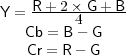 $Y = \frac{R + 2 \times G + B}{4}$
$Cb = B - G$
$Cr = R - G$